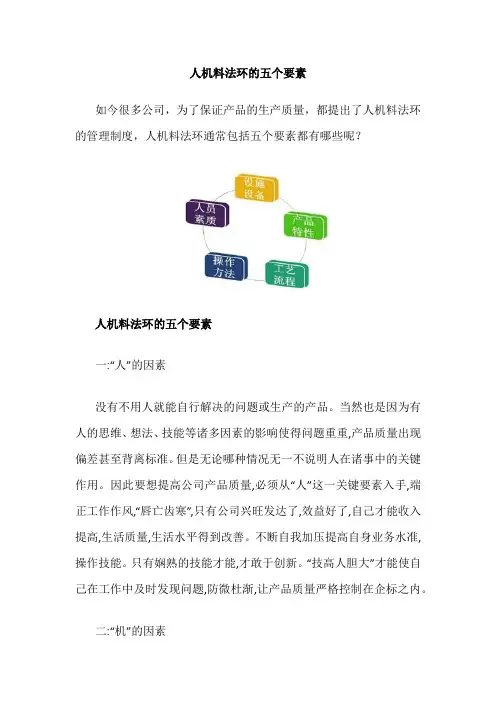 人机料法环的五个要素

如今很多公司，为了保证产品的生产质量，都提出了人机料法环的管理制度，人机料法环通常包括五个要素都有哪些呢？

设施设备

产品特性

工艺流程

操作方法

人员素质

人机料法环的五个要素

一:“人”的因素

没有不用人就能自行解决的问题或生产的产品。当然也是因为有人的思维、想法、技能等诸多因素的影响使得问题重重,产品质量出现偏差甚至背离标准。但是无论哪种情况无一不说明人在诸事中的关键作用。因此要想提高公司产品质量,必须从“人”这一关键要素入手,端正工作作风,“唇亡齿寒”,只有公司兴旺发达了,效益好了,自己才能收入提高,生活质量,生活水平得到改善。不断自我加压提高自身业务水准,操作技能。只有娴熟的技能才能,才敢于创新。“技高人胆大”才能使自己在工作中及时发现问题,防微杜渐,让产品质量严格控制在企标之内。

二:“机”的因素